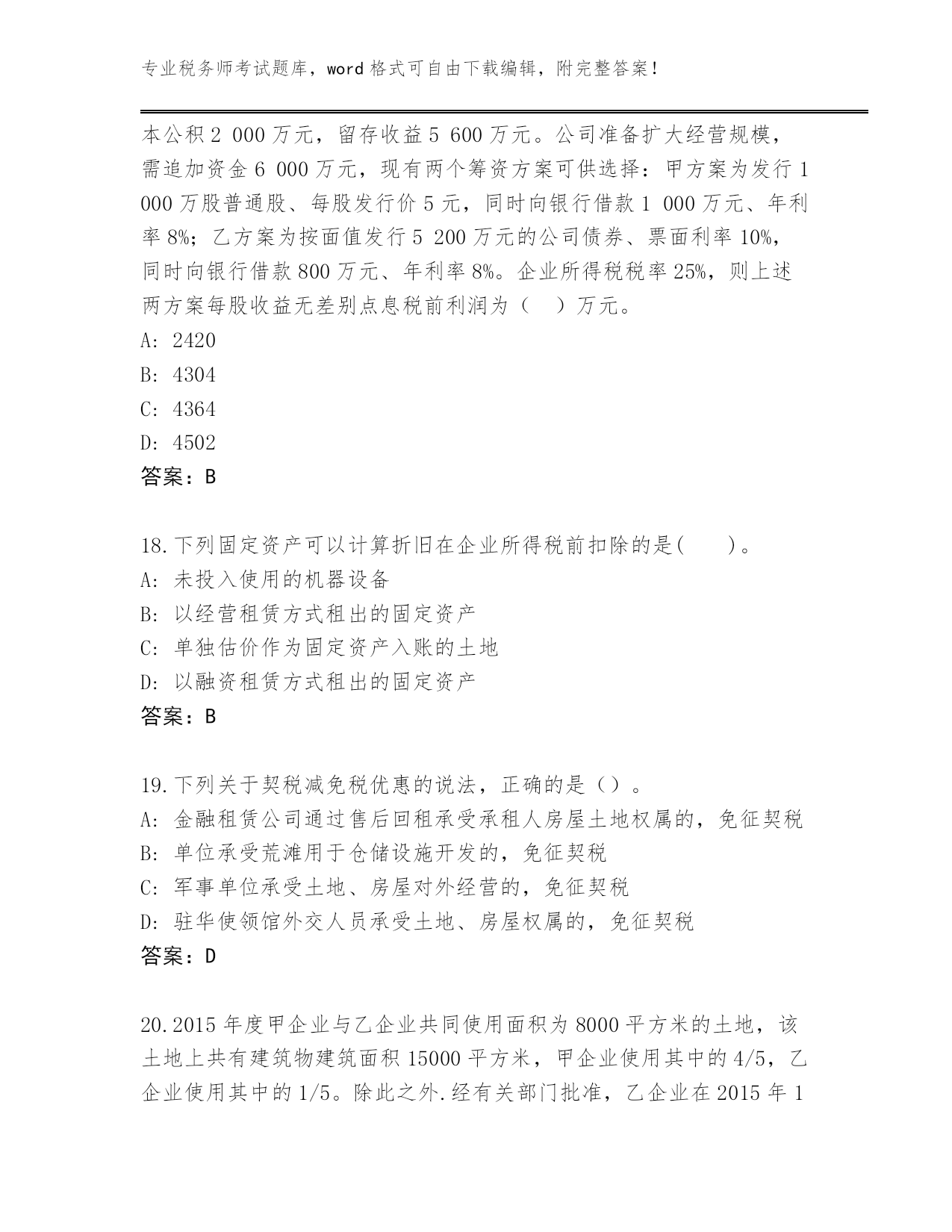 专业税务师考试题库，word 格式可自由下载编辑，附完整答案！

本公积 2 000 万元，留存收益 5 600 万元。公司准备扩大经营规模，需追加资金 6 000 万元，现有两个筹资方案可供选择：甲方案为发行 1 000 万股普通股、每股发行价 5 元，同时向银行借款 1 000 万元、年利率 8%；乙方案为按面值发行 5 200 万元的公司债券、票面利率 10%，同时向银行借款 800 万元、年利率 8%。企业所得税税率 25%，则上述两方案每股收益无差别点息税前利润为（ ）万元。
A: 2420
B: 4304
C: 4364
D: 4502
答案：B

18.下列固定资产可以计算折旧在企业所得税前扣除的是( )。
A: 未投入使用的机器设备
B: 以经营租赁方式租出的固定资产
C: 单独估价作为固定资产入账的土地
D: 以融资租赁方式租出的固定资产
答案：B

19.下列关于契税减免税优惠的说法，正确的是（）。
A: 金融租赁公司通过售后回租承受承租人房屋土地权属的，免征契税
B: 单位承受荒滩用于仓储设施开发的，免征契税
C: 军事单位承受土地、房屋对外经营的，免征契税
D: 驻华使领馆外交人员承受土地、房屋权属的，免征契税
答案：D

20.2015 年度甲企业与乙企业共同使用面积为 8000 平方米的土地，该土地上共有建筑物建筑面积 15000 平方米，甲企业使用其中的 4/5，乙企业使用其中的 1/5。除此之外.经有关部门批准，乙企业在 2015 年 1